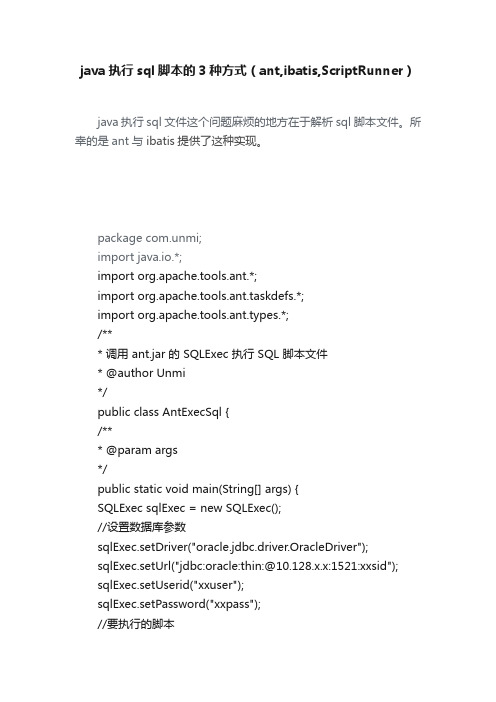 java 执行 sql 脚本的 3 种方式（ant,ibatis,ScriptRunner）

java 执行 sql 文件这个问题麻烦的地方在于解析 sql 脚本文件。所幸的是 ant 与 ibatis 提供了这种实现。

package com.unmi;
import java.io.*;
import org.apache.tools.ant.*;
import org.apache.tools.ant.taskdefs.*;
import org.apache.tools.ant.types.*;
/**
* 调用 ant.jar 的 SQLExec 执行 SQL 脚本文件
* @author Unmi
*/
public class AntExecSql {
/**
* @param args
*/
public static void main(String[] args) {
SQLExec sqlExec = new SQLExec();
//设置数据库参数
sqlExec.setDriver("oracle.jdbc.driver.OracleDriver");
sqlExec.setUrl("jdbc:oracle:thin:@10.128.x.x:1521:xxsid");
sqlExec.setUserid("xxuser");
sqlExec.setPassword("xxpass");
//要执行的脚本